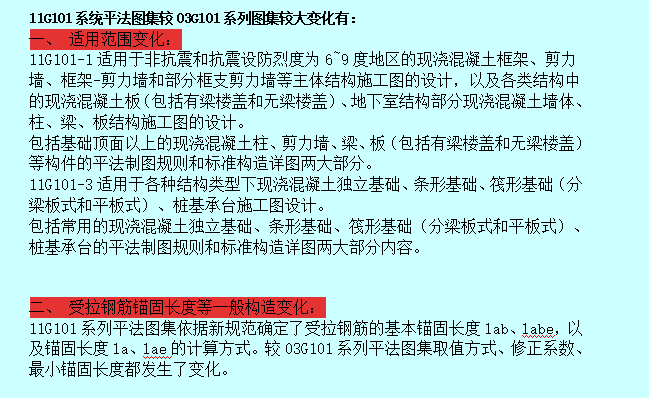 11G101 系统平法图集较 03G101 系列图集较大变化有：
一、 适用范围变化：
11G101-1 适用于非抗震和抗震设防烈度为 6~9 度地区的现浇混凝土框架、剪力墙、框架-剪力墙和部分框支剪力墙等主体结构施工图的设计，以及各类结构中的现浇混凝土板（包括有梁楼盖和无梁楼盖）、地下室结构部分现浇混凝土墙体、柱、梁、板结构施工图的设计。
包括基础顶面以上的现浇混凝土柱、剪力墙、梁、板（包括有梁楼盖和无梁楼盖）等构件的平法制图规则和标准构造详图两大部分。
11G101-3 适用于各种结构类型下现浇混凝土独立基础、条形基础、筏形基础（分梁板式和平板式）、桩基承台施工图设计。
包括常用的现浇混凝土独立基础、条形基础、筏形基础（分梁板式和平板式）、桩基承台的平法制图规则和标准构造详图两大部分内容。

二、 受拉钢筋锚固长度等一般构造变化：
11G101 系列平法图集依据新规范确定了受拉钢筋的基本锚固长度 lab、labe，以及锚固长度 la、lae 的计算方式。较 03G101 系列平法图集取值方式、修正系数、最小锚固长度都发生了变化。